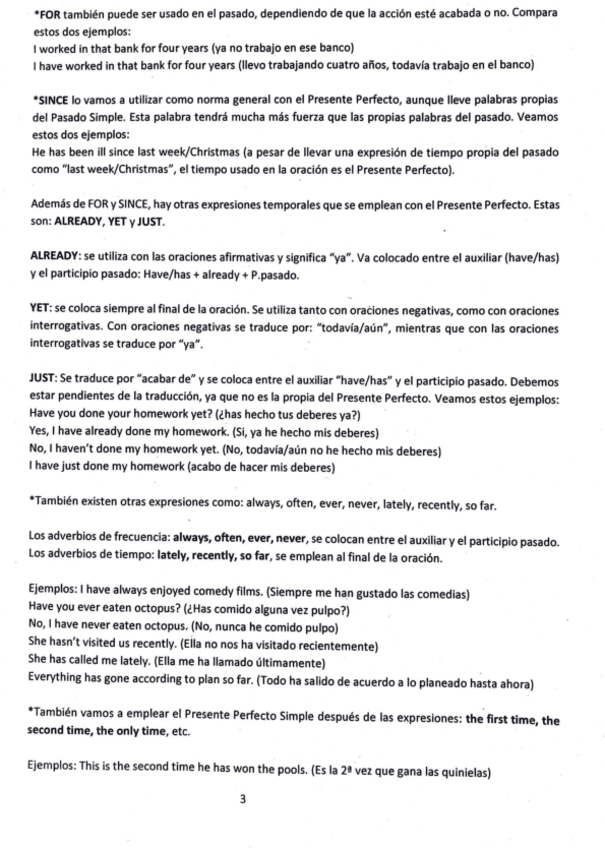 *FOR también puede ser usado en el pasado, dependiendo de que la acción esté acabada o no. Compara estos dos ejemplos:
I worked in that bank for four years (ya no trabajo en ese banco)
I have worked in that bank for four years (llevo trabajando cuatro años, todavía trabajo en el banco)

*SINCE lo vamos a utilizar como norma general con el Presente Perfecto, aunque lleve palabras propias del Pasado Simple. Esta palabra tendrá mucha más fuerza que las propias palabras del pasado. Veamos estos dos ejemplos:
He has been ill since last week/Christmas (a pesar de llevar una expresión de tiempo propia del pasado como "last week/Christmas", el tiempo usado en la oración es el Presente Perfecto).

Además de FOR y SINCE, hay otras expresiones temporales que se emplean con el Presente Perfecto. Estas son: ALREADY, YET y JUST.

ALREADY: se utiliza con las oraciones afirmativas y significa "ya". Va colocado entre el auxiliar (have/has) y el participio pasado: Have/has + already + P.pasado.

YET: se coloca siempre al final de la oración. Se utiliza tanto con oraciones negativas, como con oraciones interrogativas. Con oraciones negativas se traduce por: "todavía/aún", mientras que con las oraciones interrogativas se traduce por "ya".

JUST: Se traduce por "acabar de" y se coloca entre el auxiliar "have/has" y el participio pasado. Debemos estar pendientes de la traducción, ya que no es la propia del Presente Perfecto. Veamos estos ejemplos:
Have you done your homework yet? (¿has hecho tus deberes ya?)
Yes, I have already done my homework. (Si, ya he hecho mis deberes)
No, I haven't done my homework yet. (No, todavía/aún no he hecho mis deberes)
I have just done my homework (acabo de hacer mis deberes)

*También existen otras expresiones como: always, often, ever, never, lately, recently, so far.

Los adverbios de frecuencia: always, often, ever, never, se colocan entre el auxiliar y el participio pasado.
Los adverbios de tiempo: lately, recently, so far, se emplean al final de la oración.

Ejemplos: I have always enjoyed comedy films. (Siempre me han gustado las comedias)
Have you ever eaten octopus? (¿Has comido alguna vez pulpo?)
No, I have never eaten octopus. (No, nunca he comido pulpo)
She hasn't visited us recently. (Ella no nos ha visitado recientemente)
She has called me lately. (Ella me ha llamado últimamente)
Everything has gone according to plan so far. (Todo ha salido de acuerdo a lo planeado hasta ahora)

*También vamos a emplear el Presente Perfecto Simple después de las expresiones: the first time, the second time, the only time, etc.

Ejemplos: This is the second time he has won the pools. (Es la 2ª vez que gana las quinielas)

3